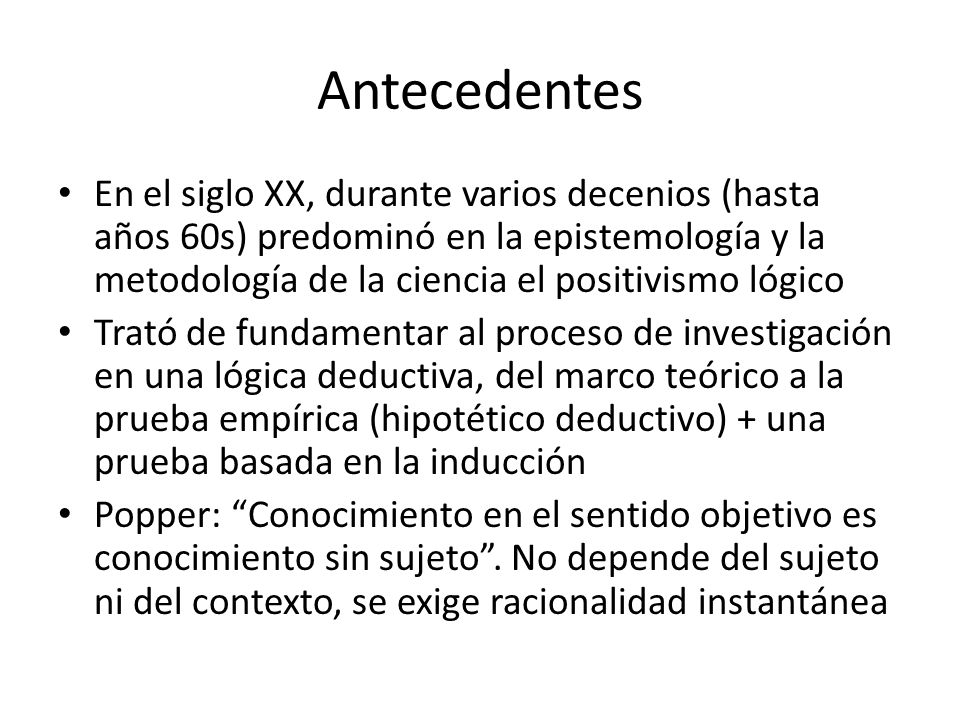 Antecedentes

• En el siglo XX, durante varios decenios (hasta años 60s) predominó en la epistemología y la metodología de la ciencia el positivismo lógico
• Trató de fundamentar al proceso de investigación en una lógica deductiva, del marco teórico a la prueba empírica (hipotético deductivo) + una prueba basada en la inducción
• Popper: “Conocimiento en el sentido objetivo es conocimiento sin sujeto”. No depende del sujeto ni del contexto, se exige racionalidad instantánea